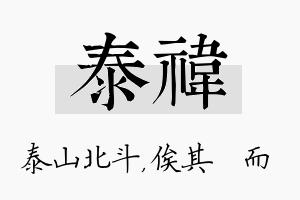 泰禕

泰山北斗，俟其 而